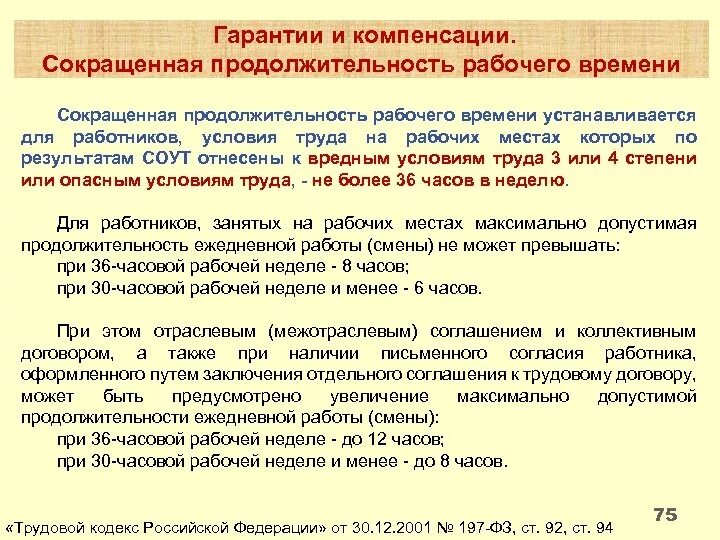 Гарантии и компенсации.
Сокращенная продолжительность рабочего времени

Сокращенная продолжительность рабочего времени устанавливается для работников, условия труда на рабочих местах которых по результатам СОУТ отнесены к вредным условиям труда 3 или 4 степени или опасным условиям труда, - не более 36 часов в неделю.

Для работников, занятых на рабочих местах максимально допустимая продолжительность ежедневной работы (смены) не может превышать:
при 36-часовой рабочей неделе - 8 часов;
при 30-часовой рабочей неделе и менее - 6 часов.

При этом отраслевым (межотраслевым) соглашением и коллективным договором, а также при наличии письменного согласия работника, оформленного путем заключения отдельного соглашения к трудовому договору, может быть предусмотрено увеличение максимально допустимой продолжительности ежедневной работы (смены):
при 36-часовой рабочей неделе - до 12 часов;
при 30-часовой рабочей неделе и менее - до 8 часов.

75

«Трудовой кодекс Российской Федерации» от 30.12.2001 № 197-ФЗ, ст. 92, ст. 94